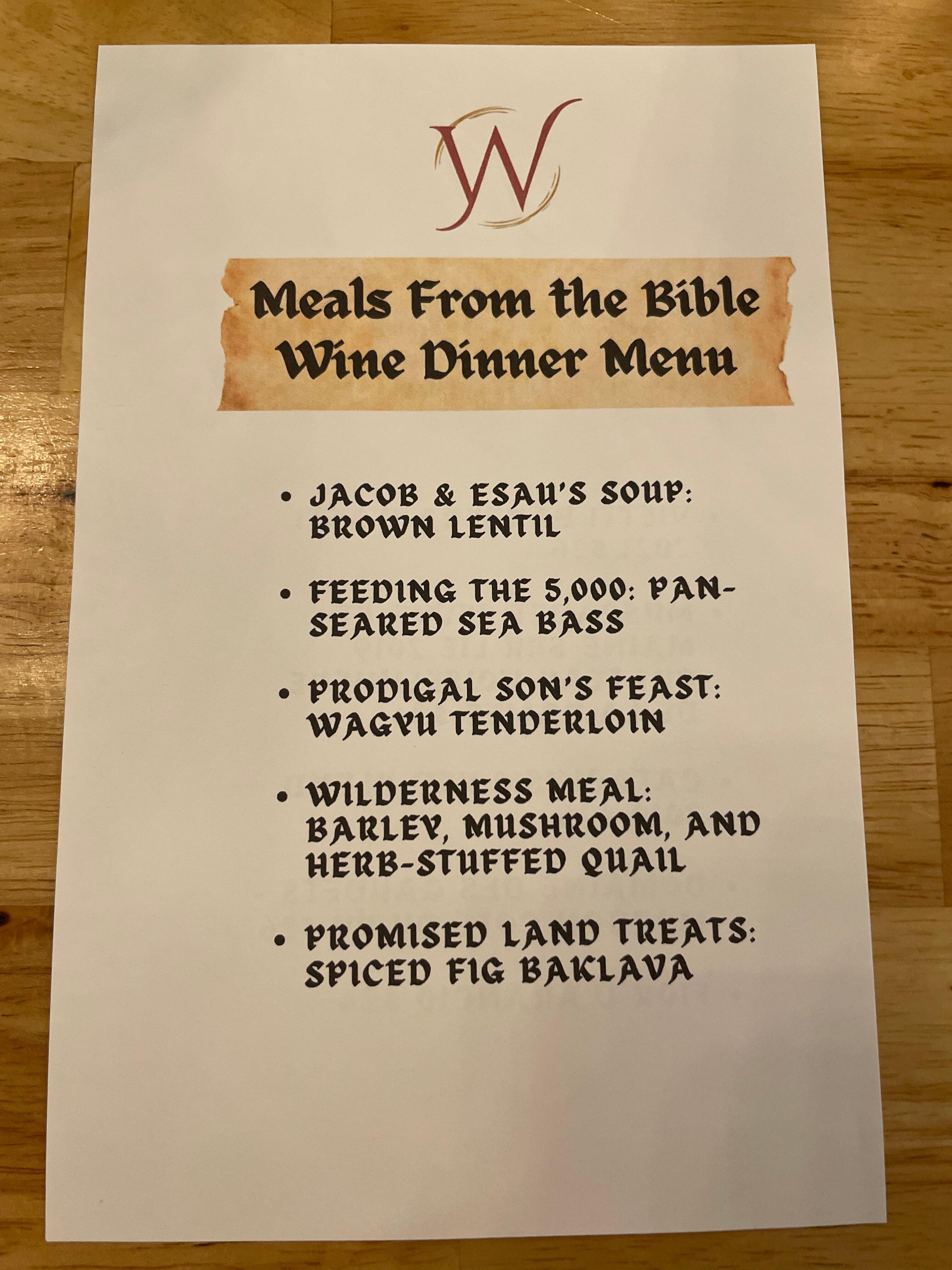 W

Meals From the Bible
Wine Dinner Menu

• JACOB & ESAU'S SOUP: BROWN LENTIL

• FEEDING THE 5,000: PAN-SEARED SEA BASS

• PRODIGAL SON'S FEAST: WAGYU TENDERLOIN

• WILDERNESS MEAL: BARLEY, MUSHROOM, AND HERB-STUFFED QUAIL

• PROMISED LAND TREATS: SPICED FIG BAKLAVA